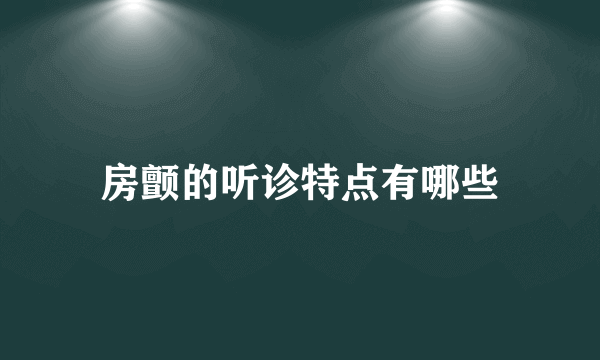 房颤的听诊特点有哪些